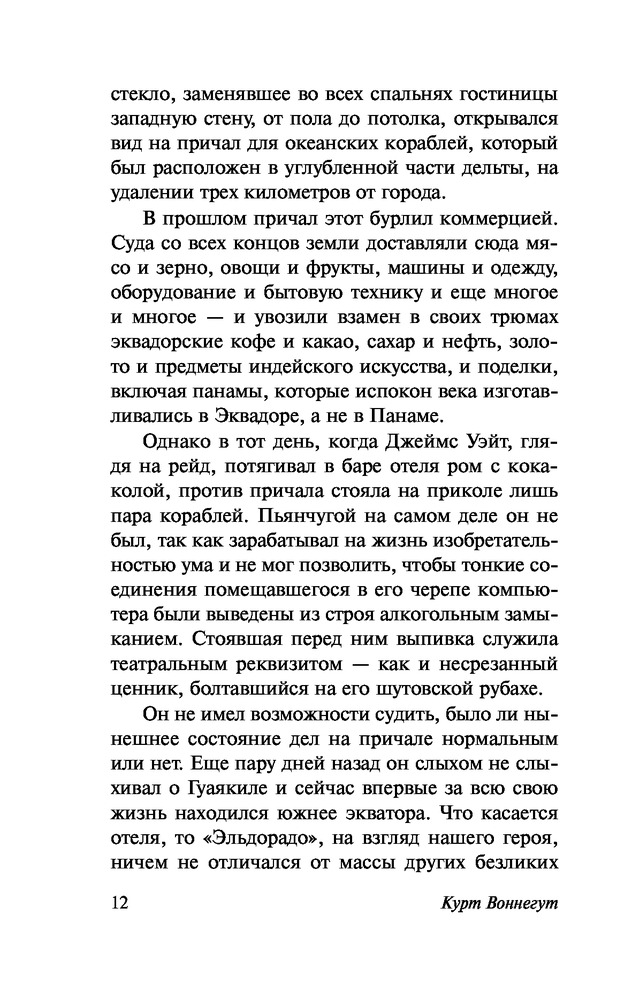 стекло, заменявшее во всех спальнях гостиницы западную стену, от пола до потолка, открывался вид на причал для океанских кораблей, который был расположен в углубленной части дельты, на удалении трех километров от города.

В прошлом причал этот бурлил коммерцией. Суда со всех концов земли доставляли сюда мясо и зерно, овощи и фрукты, машины и одежду, оборудование и бытовую технику и еще многое и многое — и увозили взамен в своих трюмах эквадорские кофе и какао, сахар и нефть, золото и предметы индейского искусства, и поделки, включая панамы, которые испокон века изготавливались в Эквадоре, а не в Панаме.

Однако в тот день, когда Джеймс Уэйт, глядя на рейд, потягивал в баре отеля ром с кока-колой, против причала стояла на приколе лишь пара кораблей. Пьянчугой на самом деле он не был, так как зарабатывал на жизнь изобретательностью ума и не мог позволить, чтобы тонкие соединения помещавшегося в его черепе компьютера были выведены из строя алкогольным замыканием. Стоявшая перед ним выпивка служила театральным реквизитом — как и несрезанный ценник, болтавшийся на его шутовской рубахе.

Он не имел возможности судить, было ли нынешнее состояние дел на причале нормальным или нет. Еще пару дней назад он слыхом не слыхивал о Гуаякиле и сейчас впервые за всю свою жизнь находился южнее экватора. Что касается отеля, то «Эльдорадо», на взгляд нашего героя, ничем не отличался от массы других безликих

12 Курт Воннегут